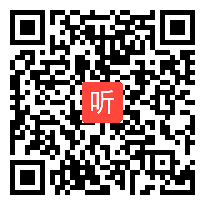 听